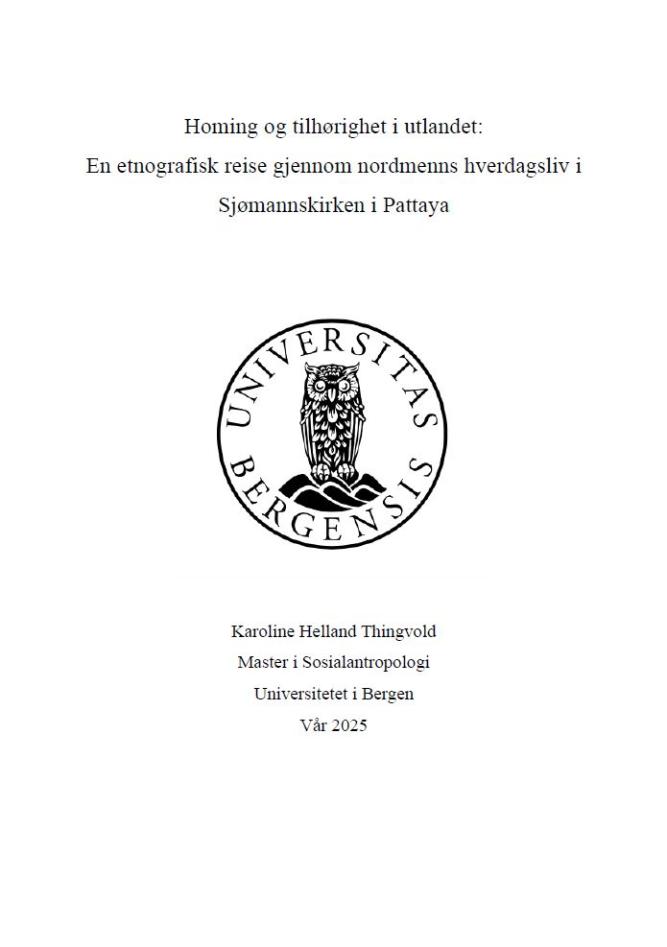 Homing og tilhørighet i utlandet:
En etnografisk reise gjennom nordmenns hverdagsliv i Sjømannskirken i Pattaya

UNIVERSITAS BERGENSIS

Karoline Helland Thingvold
Master i Sosialantropologi
Universitetet i Bergen
Vår 2025